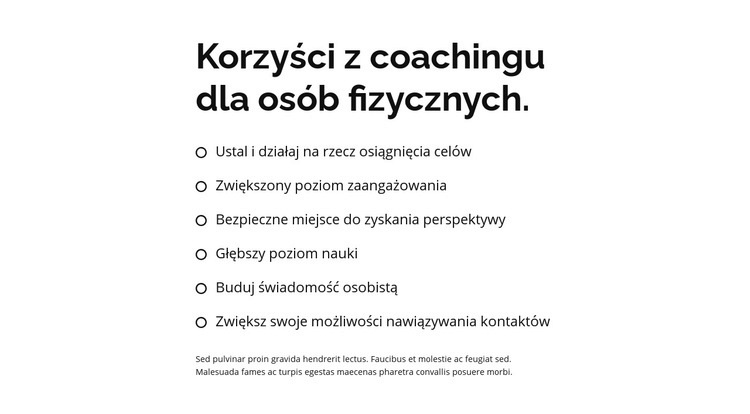 Korzyści z coachingu dla osób fizycznych.

Ustal i działaj na rzecz osiągnięcia celów

Zwiększony poziom zaangażowania

Bezpieczne miejsce do zyskania perspektywy

Głębszy poziom nauki

Buduj świadomość osobistą

Zwiększ swoje możliwości nawiązywania kontaktów

Sed pulvinar proin gravida hendrerit lectus. Faucibus et molestie ac feugiat sed. Malesuada fames ac turpis egestas maecenas pharetra convallis posuere morbi.